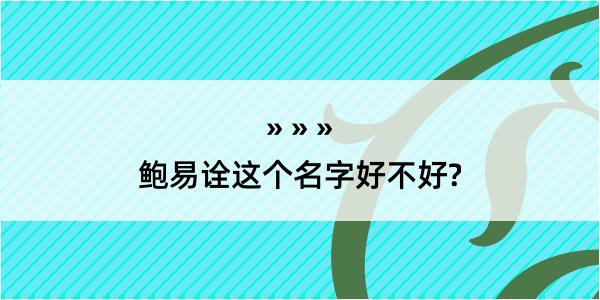 » » »
鲍易诠这个名字好不好?